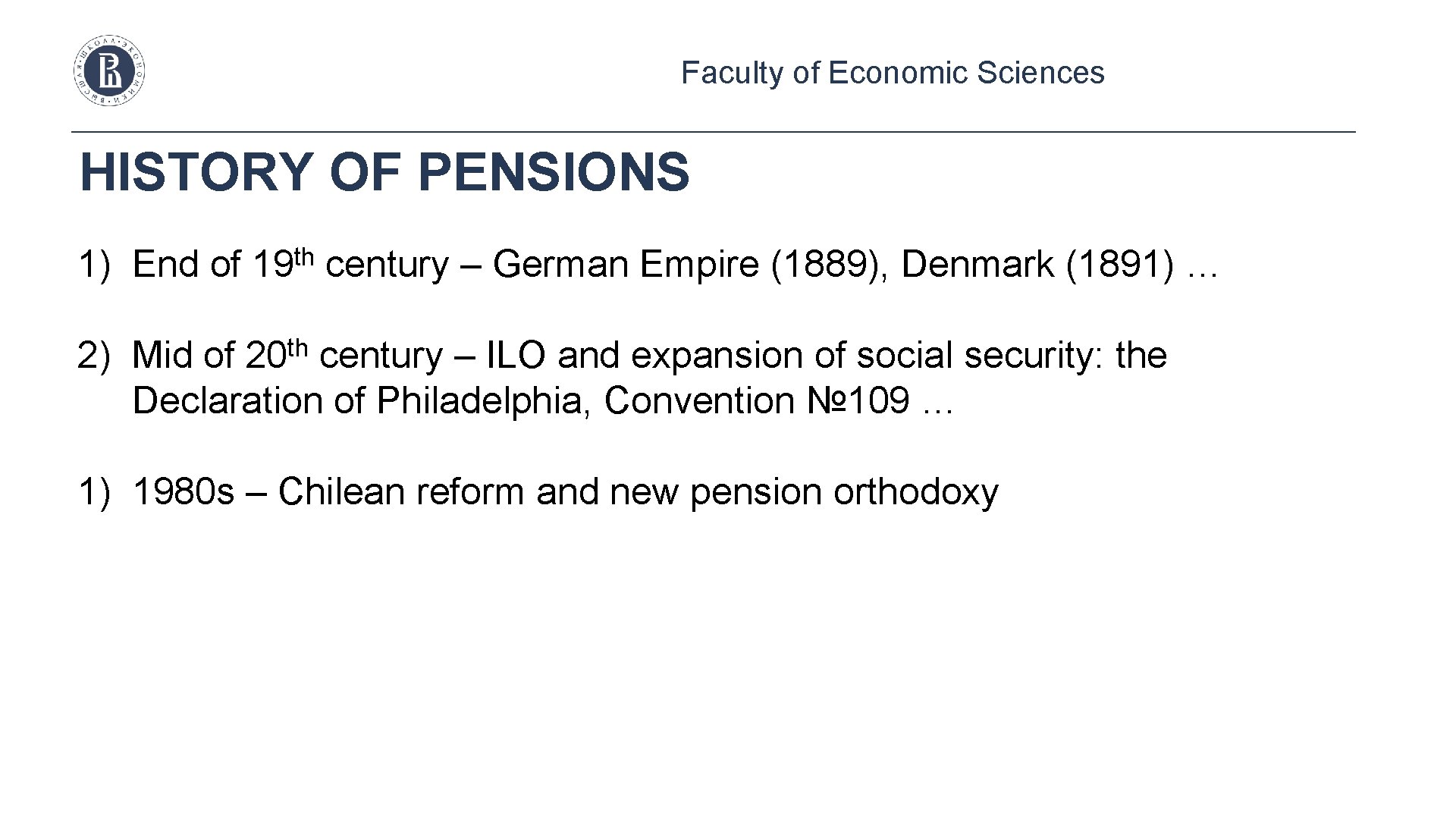 Faculty of Economic Sciences

HISTORY OF PENSIONS

1) End of 19th century – German Empire (1889), Denmark (1891) …

2) Mid of 20th century – ILO and expansion of social security: the Declaration of Philadelphia, Convention №109 …

1) 1980s – Chilean reform and new pension orthodoxy